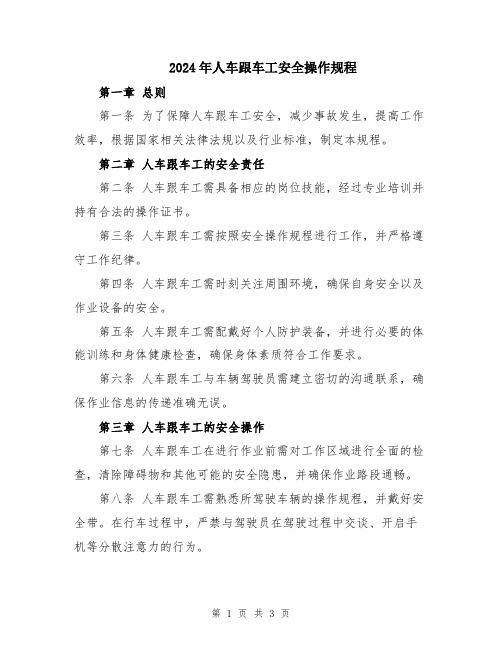 2024年人车跟车工安全操作规程

第一章 总则

第一条 为了保障人车跟车工安全，减少事故发生，提高工作效率，根据国家相关法律法规以及行业标准，制定本规程。

第二章 人车跟车工的安全责任

第二条 人车跟车工需具备相应的岗位技能，经过专业培训并持有合法的操作证书。

第三条 人车跟车工需按照安全操作规程进行工作，并严格遵守工作纪律。

第四条 人车跟车工需时刻关注周围环境，确保自身安全以及作业设备的安全。

第五条 人车跟车工需配戴好个人防护装备，并进行必要的体能训练和身体健康检查，确保身体素质符合工作要求。

第六条 人车跟车工与车辆驾驶员需建立密切的沟通联系，确保作业信息的传递准确无误。

第三章 人车跟车工的安全操作

第七条 人车跟车工在进行作业前需对工作区域进行全面的检查，清除障碍物和其他可能的安全隐患，并确保作业路段通畅。

第八条 人车跟车工需熟悉所驾驶车辆的操作规程，并戴好安全带。在行车过程中，严禁与驾驶员在驾驶过程中交谈、开启手机等分散注意力的行为。

第 1 页 共 3 页